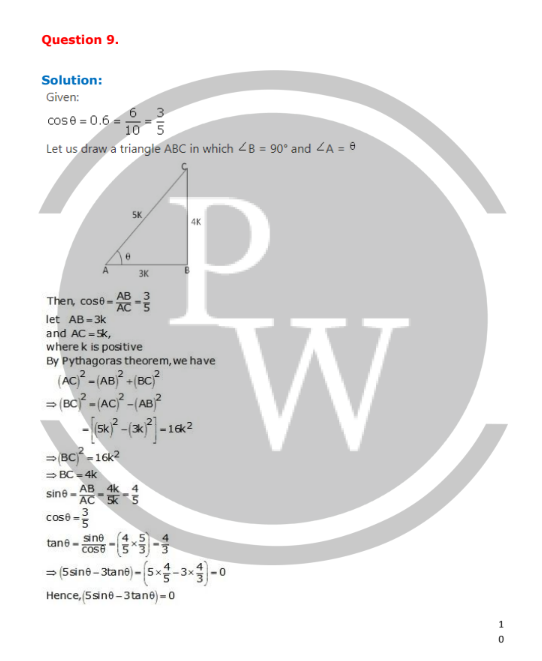 Question 9.

Solution:
Given:
$\cos\theta = 0.6 = \frac{6}{10} = \frac{3}{5}$
Let us draw a triangle ABC in which $\angle B = 90°$ and $\angle A = \theta$

C
5K
4K
$\theta$
A
3K
B

Then, $\cos\theta = \frac{AB}{AC} = \frac{3}{5}$
let $AB = 3k$
and $AC = 5k$,
where k is positive
By Pythagoras theorem, we have
$(AC)^2 = (AB)^2 + (BC)^2$
$\Rightarrow (BC)^2 = (AC)^2 - (AB)^2$
$= \left[(5k)^2 - (3k)^2\right] = 16k^2$
$\Rightarrow (BC)^2 = 16k^2$
$\Rightarrow BC = 4k$
$\sin\theta = \frac{AB}{AC} = \frac{4k}{5k} = \frac{4}{5}$
$\cos\theta = \frac{3}{5}$
$\tan\theta = \frac{\sin\theta}{\cos\theta} = \left(\frac{4}{5} \times \frac{5}{3}\right) = \frac{4}{3}$
$\Rightarrow (5\sin\theta - 3\tan\theta) = \left(5 \times \frac{4}{5} - 3 \times \frac{4}{3}\right) = 0$
Hence, $(5\sin\theta - 3\tan\theta) = 0$

PW

1
0